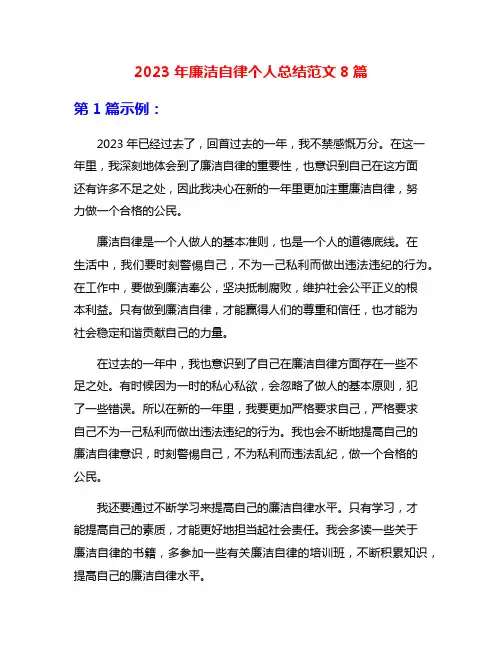 2023 年廉洁自律个人总结范文 8 篇

第 1 篇示例：

2023 年已经过去了，回首过去的一年，我不禁感慨万分。在这一年里，我深刻地体会到了廉洁自律的重要性，也意识到自己在这方面还有许多不足之处，因此我决心在新的一年里更加注重廉洁自律，努力做一个合格的公民。

廉洁自律是一个人做人的基本准则，也是一个人的道德底线。在生活中，我们要时刻警惕自己，不为一己私利而做出违法违纪的行为。在工作中，要做到廉洁奉公，坚决抵制腐败，维护社会公平正义的根本利益。只有做到廉洁自律，才能赢得人们的尊重和信任，也才能为社会稳定和谐贡献自己的力量。

在过去的一年中，我也意识到了自己在廉洁自律方面存在一些不足之处。有时候因为一时的私心私欲，会忽略了做人的基本原则，犯了一些错误。所以在新的一年里，我要更加严格要求自己，严格要求自己不为一己私利而做出违法违纪的行为。我也会不断地提高自己的廉洁自律意识，时刻警惕自己，不为私利而违法乱纪，做一个合格的公民。

我还要通过不断学习来提高自己的廉洁自律水平。只有学习，才能提高自己的素质，才能更好地担当起社会责任。我会多读一些关于廉洁自律的书籍，多参加一些有关廉洁自律的培训班，不断积累知识，提高自己的廉洁自律水平。